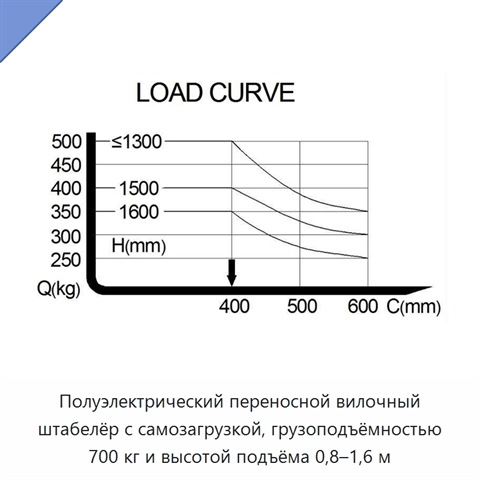 LOAD CURVE

500
450
400
350
300
250
Q(kg)

≤1300
1500
1600
H(mm)

400
500
600
C(mm)

Полуэлектрический переносной вилочный штабелёр с самозагрузкой, грузоподъёмностью 700 кг и высотой подъёма 0,8–1,6 м